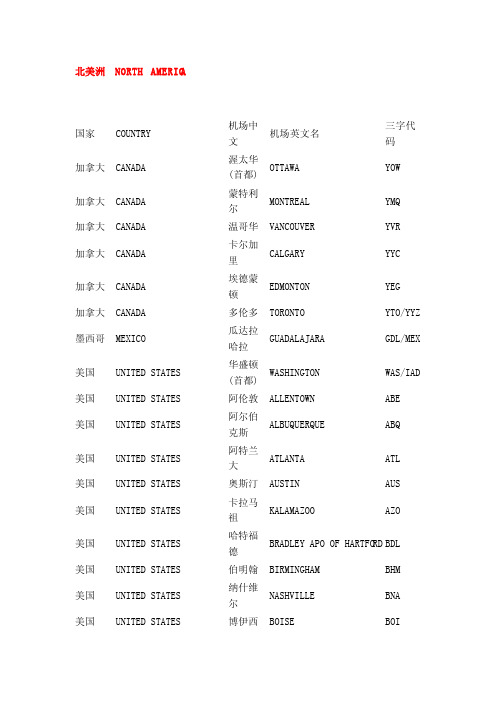 北美洲 NORTH AMERICA

| 国家 | COUNTRY | 机场中文 | 机场英文名 | 三字代码 |
|---|---|---|---|---|
| 加拿大 | CANADA | 渥太华(首都) | OTTAWA | YOW |
| 加拿大 | CANADA | 蒙特利尔 | MONTREAL | YMQ |
| 加拿大 | CANADA | 温哥华 | VANCOUVER | YVR |
| 加拿大 | CANADA | 卡尔加里 | CALGARY | YYC |
| 加拿大 | CANADA | 埃德蒙顿 | EDMONTON | YEG |
| 加拿大 | CANADA | 多伦多 | TORONTO | YTO/YYZ |
| 墨西哥 | MEXICO | 瓜达拉哈拉 | GUADALAJARA | GDL/MEX |
| 美国 | UNITED STATES | 华盛顿(首都) | WASHINGTON | WAS/IAD |
| 美国 | UNITED STATES | 阿伦敦 | ALLENTOWN | ABE |
| 美国 | UNITED STATES | 阿尔伯克斯 | ALBUQUERQUE | ABQ |
| 美国 | UNITED STATES | 阿特兰大 | ATLANTA | ATL |
| 美国 | UNITED STATES | 奥斯汀 | AUSTIN | AUS |
| 美国 | UNITED STATES | 卡拉马祖 | KALAMAZOO | AZO |
| 美国 | UNITED STATES | 哈特福德 | BRADLEY APO OF HARTFORD | BDL |
| 美国 | UNITED STATES | 伯明翰 | BIRMINGHAM | BHM |
| 美国 | UNITED STATES | 纳什维尔 | NASHVILLE | BNA |
| 美国 | UNITED STATES | 博伊西 | BOISE | BOI |